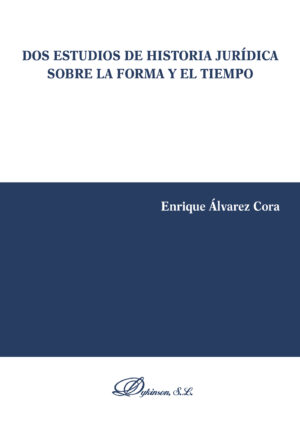 DOS ESTUDIOS DE HISTORIA JURÍDICA SOBRE LA FORMA Y EL TIEMPO

Enrique Álvarez Cora

Dykinson, S.L.